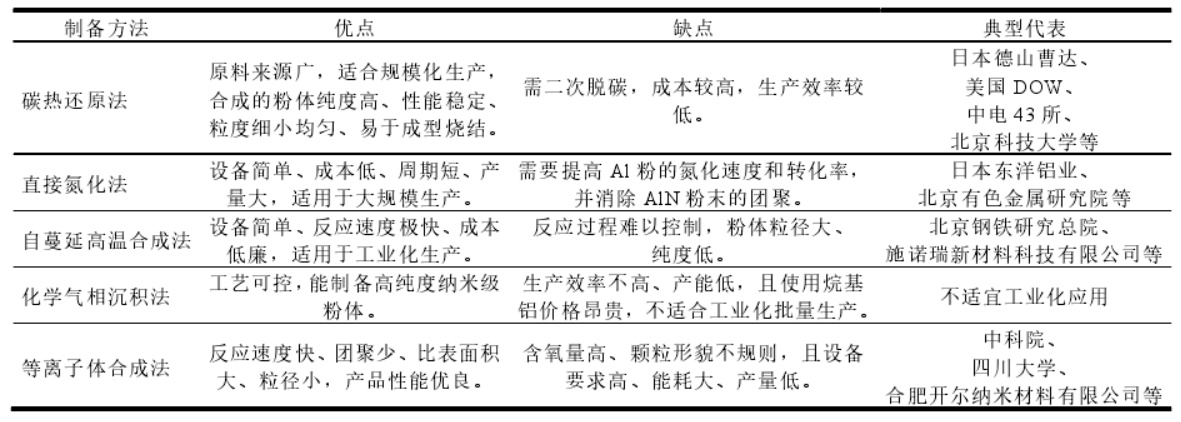 | 制备方法 | 优点 | 缺点 | 典型代表 |
|---|---|---|---|
| 碳热还原法 | 原料来源广，适合规模化生产，合成的粉体纯度高、性能稳定、粒度细小均匀、易于成型烧结。 | 需二次脱碳，成本较高，生产效率较低。 | 日本德山曹达、美国 DOW、中电 43 所、北京科技大学等 |
| 直接氮化法 | 设备简单、成本低、周期短、产量大，适用于大规模生产。 | 需要提高 Al 粉的氮化速度和转化率，并消除 AlN 粉末的团聚。 | 日本东洋铝业、北京有色金属研究院等 |
| 自蔓延高温合成法 | 设备简单、反应速度极快、成本低廉，适用于工业化生产。 | 反应过程难以控制，粉体粒径大、纯度低。 | 北京钢铁研究总院、施诺瑞新材料科技有限公司等 |
| 化学气相沉积法 | 工艺可控，能制备高纯度纳米级粉体。 | 生产效率不高、产能低，且使用烷基铝价格昂贵，不适合工业化批量生产。 | 不适宜工业化应用 |
| 等离子体合成法 | 反应速度快、团聚少、比表面积大、粒径小，产品性能优良。 | 含氧量高、颗粒形貌不规则，且设备要求高、能耗大、产量低。 | 中科院、四川大学、合肥开尔纳米材料有限公司等 |